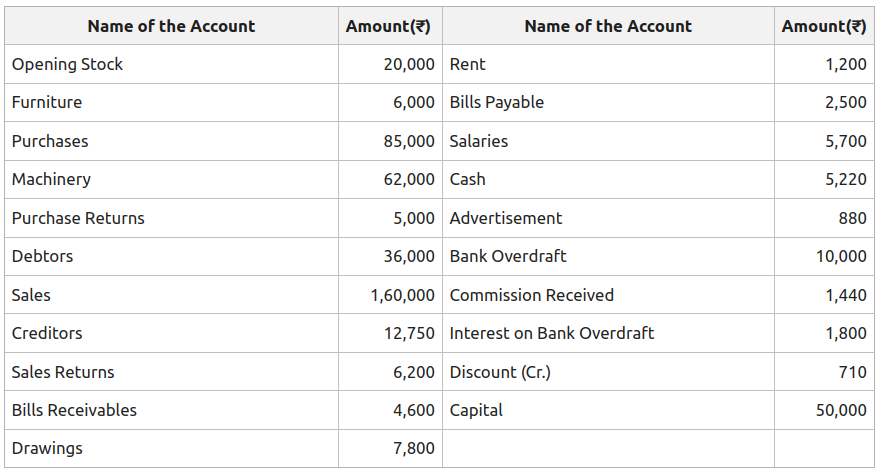 | Name of the Account | Amount(₹) | Name of the Account | Amount(₹) |
|---|---|---|---|
| Opening Stock | 20,000 | Rent | 1,200 |
| Furniture | 6,000 | Bills Payable | 2,500 |
| Purchases | 85,000 | Salaries | 5,700 |
| Machinery | 62,000 | Cash | 5,220 |
| Purchase Returns | 5,000 | Advertisement | 880 |
| Debtors | 36,000 | Bank Overdraft | 10,000 |
| Sales | 1,60,000 | Commission Received | 1,440 |
| Creditors | 12,750 | Interest on Bank Overdraft | 1,800 |
| Sales Returns | 6,200 | Discount (Cr.) | 710 |
| Bills Receivables | 4,600 | Capital | 50,000 |
| Drawings | 7,800 | | |